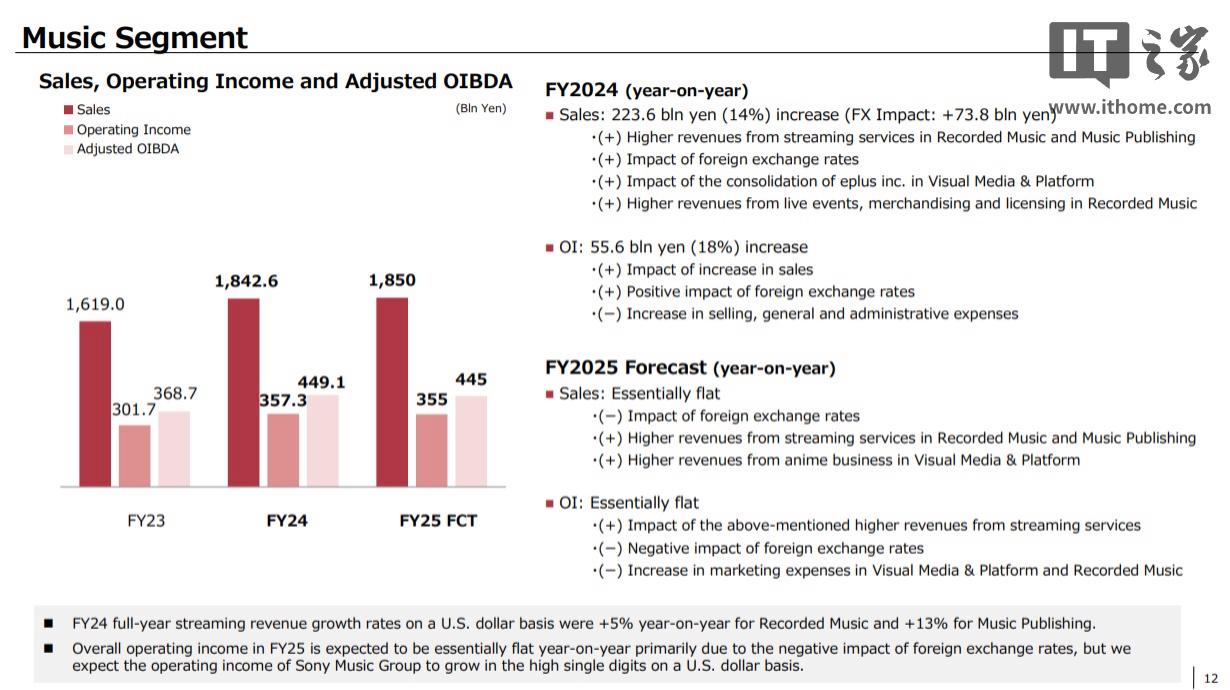 Music Segment

Sales, Operating Income and Adjusted OIBDA

■ Sales
■ Operating Income
■ Adjusted OIBDA

(Bln Yen)

1,619.0
301.7
368.7
1,842.6
357.3
449.1
1,850
355
445

FY23
FY24
FY25 FCT

FY2024 (year-on-year)

■ Sales: 223.6 bln yen (14%) increase (FX Impact: +73.8 bln yen)
・(+) Higher revenues from streaming services in Recorded Music and Music Publishing
・(+) Impact of foreign exchange rates
・(+) Impact of the consolidation of eplus inc. in Visual Media & Platform
・(+) Higher revenues from live events, merchandising and licensing in Recorded Music

■ OI: 55.6 bln yen (18%) increase
・(+) Impact of increase in sales
・(+) Positive impact of foreign exchange rates
・(−) Increase in selling, general and administrative expenses

FY2025 Forecast (year-on-year)

■ Sales: Essentially flat
・(−) Impact of foreign exchange rates
・(+) Higher revenues from streaming services in Recorded Music and Music Publishing
・(+) Higher revenues from anime business in Visual Media & Platform

■ OI: Essentially flat
・(+) Impact of the above-mentioned higher revenues from streaming services
・(−) Negative impact of foreign exchange rates
・(−) Increase in marketing expenses in Visual Media & Platform and Recorded Music

■ FY24 full-year streaming revenue growth rates on a U.S. dollar basis were +5% year-on-year for Recorded Music and +13% for Music Publishing.

■ Overall operating income in FY25 is expected to be essentially flat year-on-year primarily due to the negative impact of foreign exchange rates, but we expect the operating income of Sony Music Group to grow in the high single digits on a U.S. dollar basis.

12

IT之家
www.ithome.com